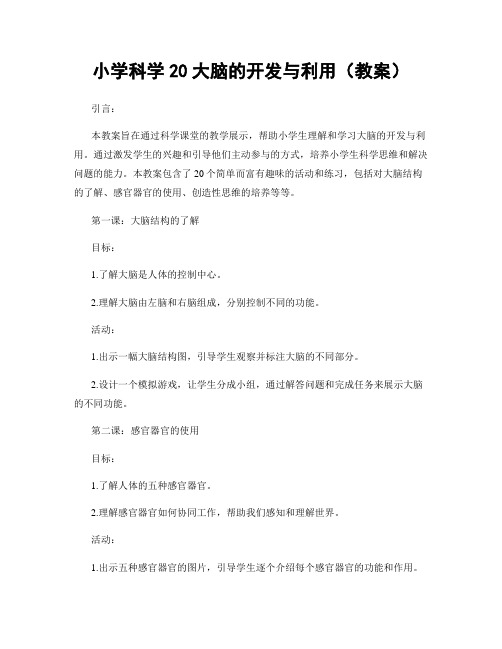 小学科学 20 大脑的开发与利用（教案）

引言：

本教案旨在通过科学课堂的教学展示，帮助小学生理解和学习大脑的开发与利用。通过激发学生的兴趣和引导他们主动参与的方式，培养小学生科学思维和解决问题的能力。本教案包含了 20 个简单而富有趣味的活动和练习，包括对大脑结构的了解、感官器官的使用、创造性思维的培养等等。

第一课：大脑结构的了解

目标：

1.了解大脑是人体的控制中心。

2.理解大脑由左脑和右脑组成，分别控制不同的功能。

活动：

1.出示一幅大脑结构图，引导学生观察并标注大脑的不同部分。

2.设计一个模拟游戏，让学生分成小组，通过解答问题和完成任务来展示大脑的不同功能。

第二课：感官器官的使用

目标：

1.了解人体的五种感官器官。

2.理解感官器官如何协同工作，帮助我们感知和理解世界。

活动：

1.出示五种感官器官的图片，引导学生逐个介绍每个感官器官的功能和作用。